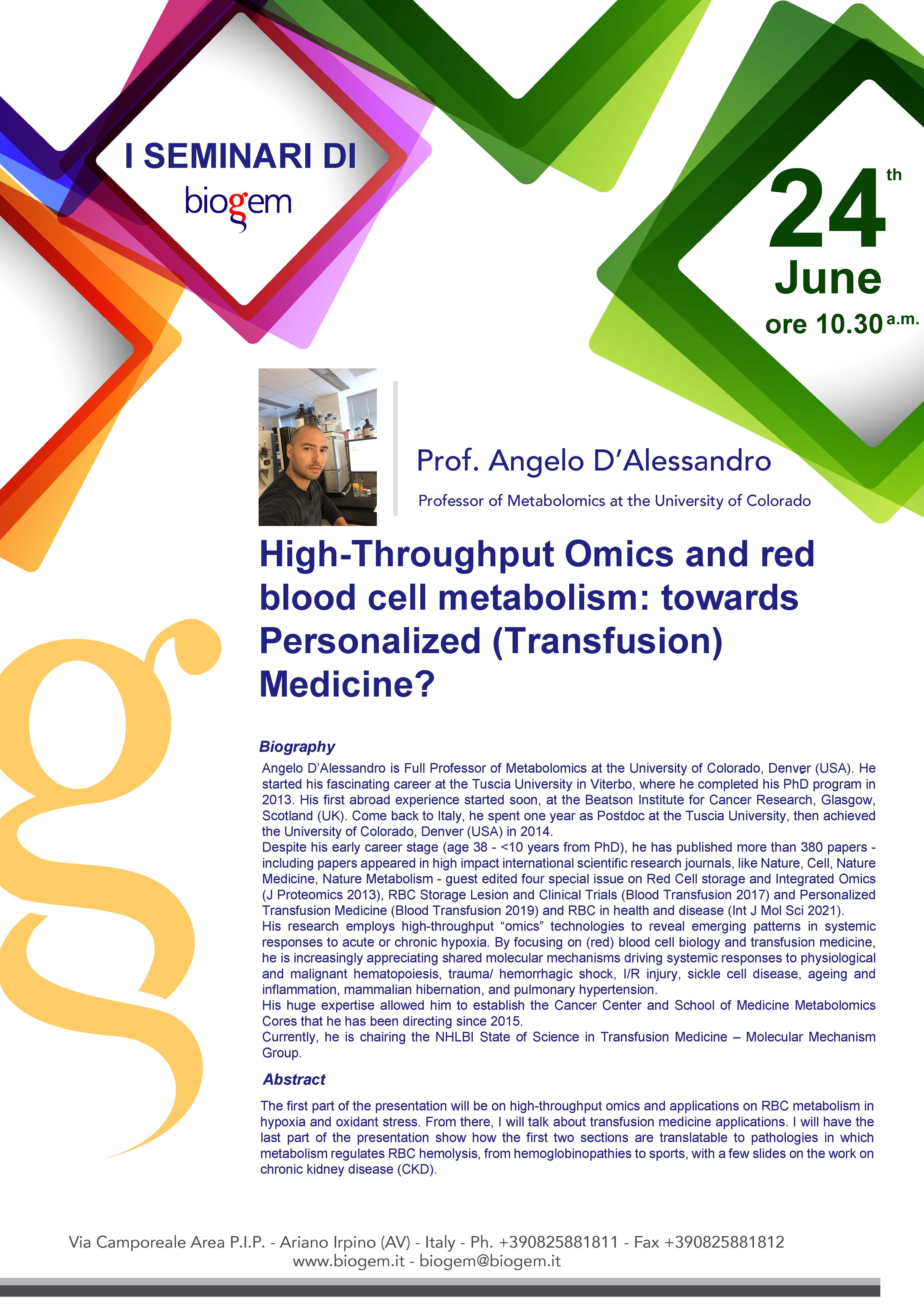 I SEMINARI DI
biogem

24th
June
ore 10.30 a.m.

Prof. Angelo D'Alessandro
Professor of Metabolomics at the University of Colorado

High-Throughput Omics and red blood cell metabolism: towards Personalized (Transfusion) Medicine?

Biography
Angelo D'Alessandro is Full Professor of Metabolomics at the University of Colorado, Denver (USA). He started his fascinating career at the Tuscia University in Viterbo, where he completed his PhD program in 2013. His first abroad experience started soon, at the Beatson Institute for Cancer Research, Glasgow, Scotland (UK). Come back to Italy, he spent one year as Postdoc at the Tuscia University, then achieved the University of Colorado, Denver (USA) in 2014.
Despite his early career stage (age 38 - <10 years from PhD), he has published more than 380 papers - including papers appeared in high impact international scientific research journals, like Nature, Cell, Nature Medicine, Nature Metabolism - guest edited four special issue on Red Cell storage and Integrated Omics (J Proteomics 2013), RBC Storage Lesion and Clinical Trials (Blood Transfusion 2017) and Personalized Transfusion Medicine (Blood Transfusion 2019) and RBC in health and disease (Int J Mol Sci 2021).
His research employs high-throughput "omics" technologies to reveal emerging patterns in systemic responses to acute or chronic hypoxia. By focusing on (red) blood cell biology and transfusion medicine, he is increasingly appreciating shared molecular mechanisms driving systemic responses to physiological and malignant hematopoiesis, trauma/ hemorrhagic shock, I/R injury, sickle cell disease, ageing and inflammation, mammalian hibernation, and pulmonary hypertension.
His huge expertise allowed him to establish the Cancer Center and School of Medicine Metabolomics Cores that he has been directing since 2015.
Currently, he is chairing the NHLBI State of Science in Transfusion Medicine – Molecular Mechanism Group.

Abstract
The first part of the presentation will be on high-throughput omics and applications on RBC metabolism in hypoxia and oxidant stress. From there, I will talk about transfusion medicine applications. I will have the last part of the presentation show how the first two sections are translatable to pathologies in which metabolism regulates RBC hemolysis, from hemoglobinopathies to sports, with a few slides on the work on chronic kidney disease (CKD).

Via Camporeale Area P.I.P. - Ariano Irpino (AV) - Italy - Ph. +390825881811 - Fax +390825881812
www.biogem.it - biogem@biogem.it